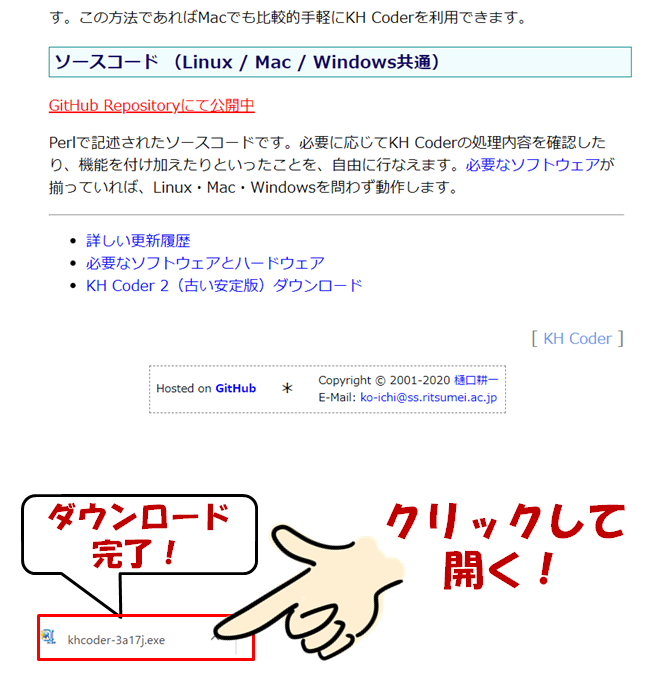 す。この方法であればMacでも比較的手軽にKH Coderを利用できます。

ソースコード （Linux / Mac / Windows共通）

GitHub Repositoryにて公開中

Perlで記述されたソースコードです。必要に応じてKH Coderの処理内容を確認したり、機能を付け加えたりといったことを、自由に行なえます。必要なソフトウェアが揃っていれば、Linux・Mac・Windowsを問わず動作します。

- 詳しい更新履歴
- 必要なソフトウェアとハードウェア
- KH Coder 2（古い安定版）ダウンロード

[ KH Coder ]

Hosted on GitHub ＊ Copyright © 2001-2020 樋口耕一
E-Mail: ko-ichi@ss.ritsumei.ac.jp

ダウンロード完了！

クリックして開く！

khcoder-3a17j.exe